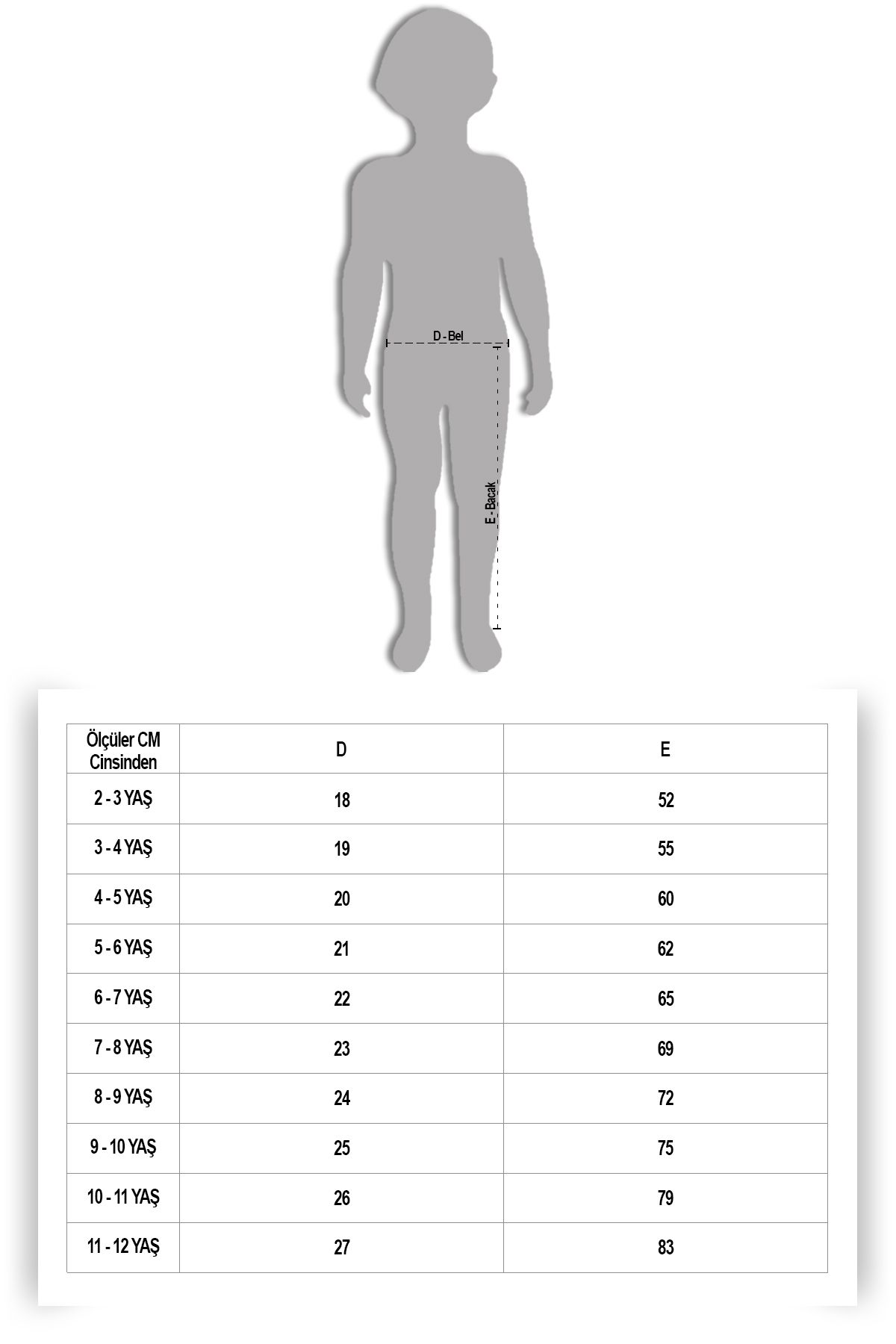 D - Bel

E - Bacak

| Ölçüler CM Cinsinden | D | E |
|---|---|---|
| 2 - 3 YAŞ | 18 | 52 |
| 3 - 4 YAŞ | 19 | 55 |
| 4 - 5 YAŞ | 20 | 60 |
| 5 - 6 YAŞ | 21 | 62 |
| 6 - 7 YAŞ | 22 | 65 |
| 7 - 8 YAŞ | 23 | 69 |
| 8 - 9 YAŞ | 24 | 72 |
| 9 - 10 YAŞ | 25 | 75 |
| 10 - 11 YAŞ | 26 | 79 |
| 11 - 12 YAŞ | 27 | 83 |